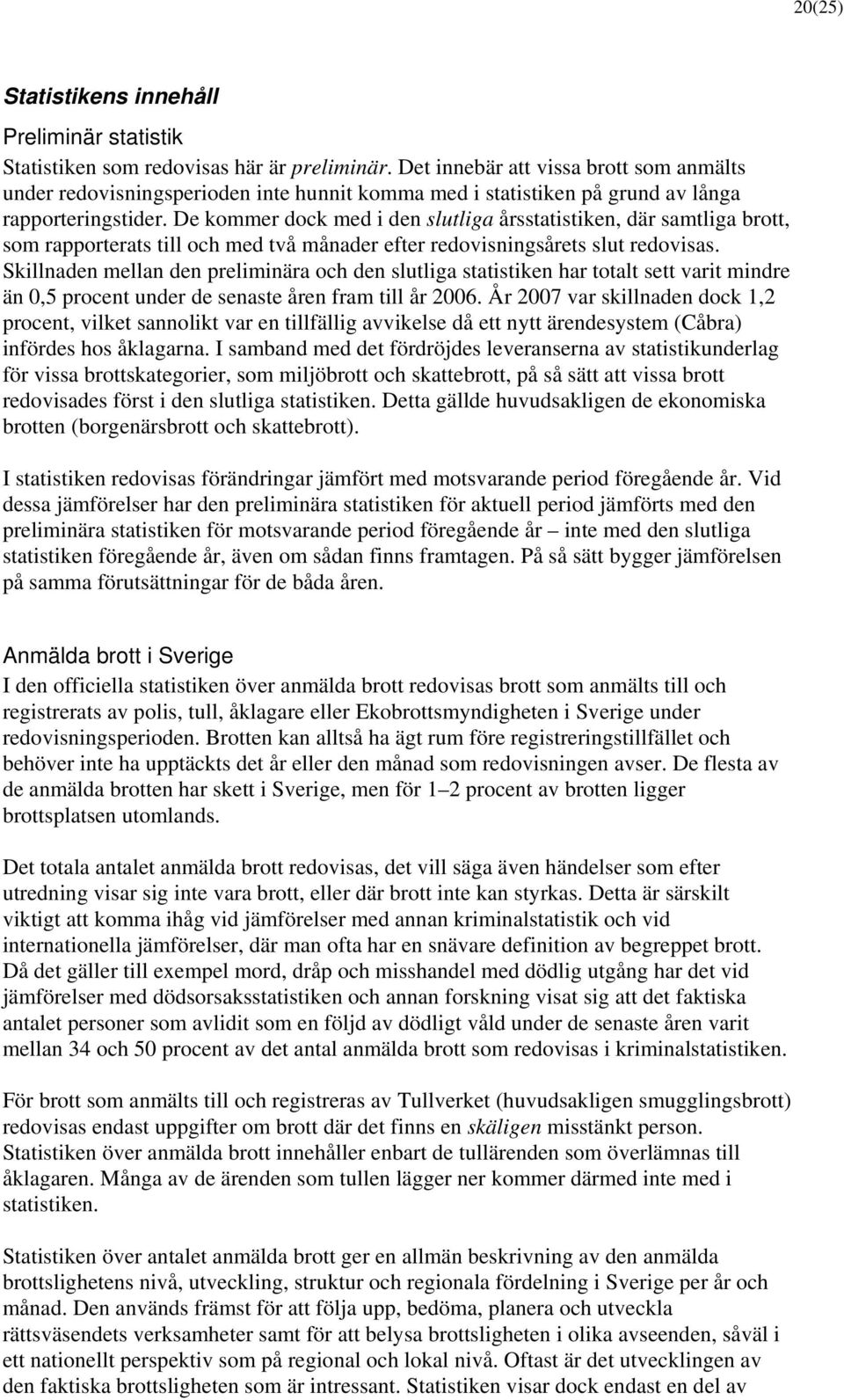 20(25)

Statistikens innehåll

Preliminär statistik

Statistiken som redovisas här är preliminär. Det innebär att vissa brott som anmälts under redovisningsperioden inte hunnit komma med i statistiken på grund av långa rapporteringstider. De kommer dock med i den slutliga årsstatistiken, där samtliga brott, som rapporterats till och med två månader efter redovisningsårets slut redovisas. Skillnaden mellan den preliminära och den slutliga statistiken har totalt sett varit mindre än 0,5 procent under de senaste åren fram till år 2006. År 2007 var skillnaden dock 1,2 procent, vilket sannolikt var en tillfällig avvikelse då ett nytt ärendesystem (Cåbra) infördes hos åklagarna. I samband med det fördröjdes leveranserna av statistikunderlag för vissa brottskategorier, som miljöbrott och skattebrott, på så sätt att vissa brott redovisades först i den slutliga statistiken. Detta gällde huvudsakligen de ekonomiska brotten (borgenärsbrott och skattebrott).

I statistiken redovisas förändringar jämfört med motsvarande period föregående år. Vid dessa jämförelser har den preliminära statistiken för aktuell period jämförts med den preliminära statistiken för motsvarande period föregående år – inte med den slutliga statistiken föregående år, även om sådan finns framtagen. På så sätt bygger jämförelsen på samma förutsättningar för de båda åren.

Anmälda brott i Sverige

I den officiella statistiken över anmälda brott redovisas brott som anmälts till och registrerats av polis, tull, åklagare eller Ekobrottsmyndigheten i Sverige under redovisningsperioden. Brotten kan alltså ha ägt rum före registreringstillfället och behöver inte ha upptäckts det år eller den månad som redovisningen avser. De flesta av de anmälda brotten har skett i Sverige, men för 1–2 procent av brotten ligger brottsplatsen utomlands.

Det totala antalet anmälda brott redovisas, det vill säga även händelser som efter utredning visar sig inte vara brott, eller där brott inte kan styrkas. Detta är särskilt viktigt att komma ihåg vid jämförelser med annan kriminalstatistik och vid internationella jämförelser, där man ofta har en snävare definition av begreppet brott. Då det gäller till exempel mord, dråp och misshandel med dödlig utgång har det vid jämförelser med dödsorsaksstatistiken och annan forskning visat sig att det faktiska antalet personer som avlidit som en följd av dödligt våld under de senaste åren varit mellan 34 och 50 procent av det antal anmälda brott som redovisas i kriminalstatistiken.

För brott som anmälts till och registreras av Tullverket (huvudsakligen smugglingsbrott) redovisas endast uppgifter om brott där det finns en skäligen misstänkt person. Statistiken över anmälda brott innehåller enbart de tullärenden som överlämnas till åklagaren. Många av de ärenden som tullen lägger ner kommer därmed inte med i statistiken.

Statistiken över antalet anmälda brott ger en allmän beskrivning av den anmälda brottslighetens nivå, utveckling, struktur och regionala fördelning i Sverige per år och månad. Den används främst för att följa upp, bedöma, planera och utveckla rättsväsendets verksamheter samt för att belysa brottsligheten i olika avseenden, såväl i ett nationellt perspektiv som på regional och lokal nivå. Oftast är det utvecklingen av den faktiska brottsligheten som är intressant. Statistiken visar dock endast en del av